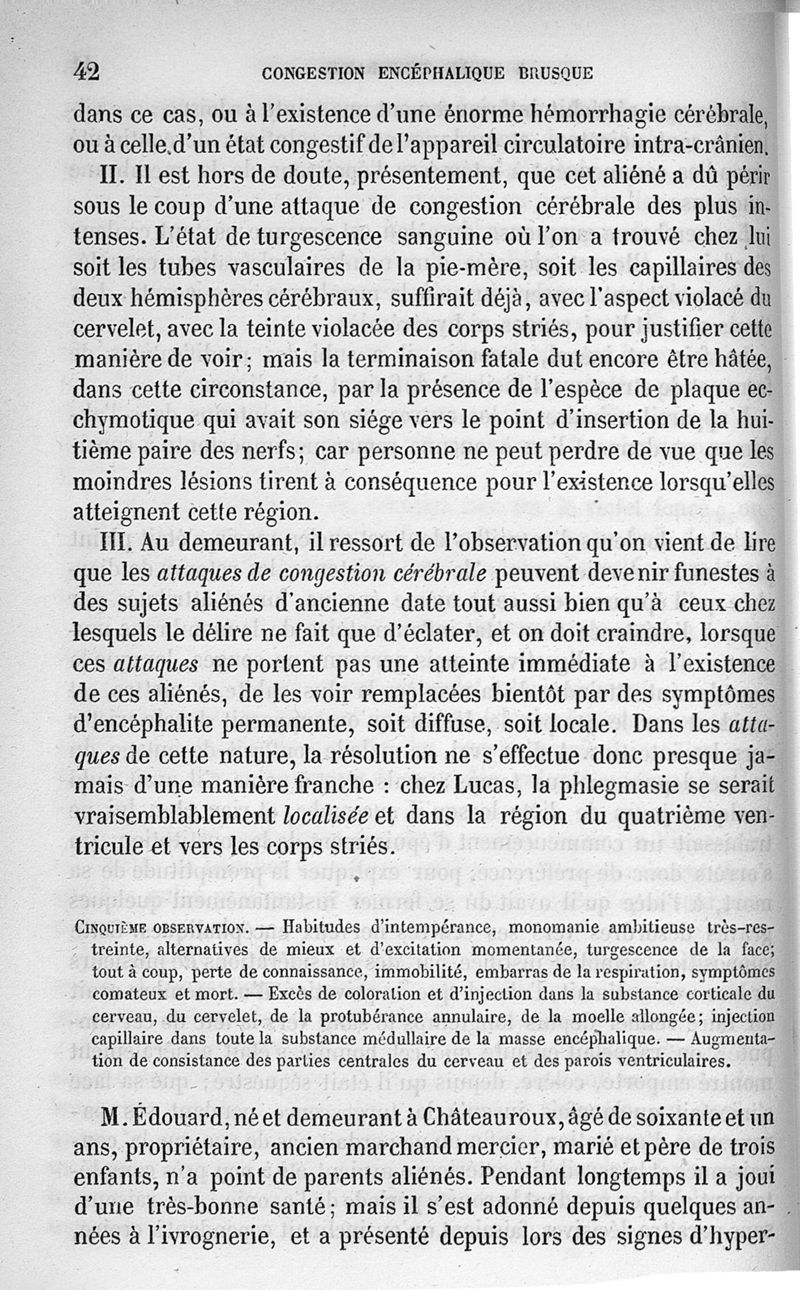 42 CONGESTION ENCÉPHALIQUE BRUSQUE

dans ce cas, ou à l'existence d'une énorme hémorrhagie cérébrale, ou à celle d'un état congestif de l'appareil circulatoire intra-crânien.

II. Il est hors de doute, présentement, que cet aliéné a dû périr sous le coup d'une attaque de congestion cérébrale des plus intenses. L'état de turgescence sanguine où l'on a trouvé chez lui soit les tubes vasculaires de la pie-mère, soit les capillaires des deux hémisphères cérébraux, suffirait déjà, avec l'aspect violacé du cervelet, avec la teinte violacée des corps striés, pour justifier cette manière de voir; mais la terminaison fatale dut encore être hâtée, dans cette circonstance, par la présence de l'espèce de plaque ecchymotique qui avait son siége vers le point d'insertion de la huitième paire des nerfs; car personne ne peut perdre de vue que les moindres lésions tirent à conséquence pour l'existence lorsqu'elles atteignent cette région.

III. Au demeurant, il ressort de l'observation qu'on vient de lire que les attaques de congestion cérébrale peuvent devenir funestes à des sujets aliénés d'ancienne date tout aussi bien qu'à ceux chez lesquels le délire ne fait que d'éclater, et on doit craindre, lorsque ces attaques ne portent pas une atteinte immédiate à l'existence de ces aliénés, de les voir remplacées bientôt par des symptômes d'encéphalite permanente, soit diffuse, soit locale. Dans les attaques de cette nature, la résolution ne s'effectue donc presque jamais d'une manière franche : chez Lucas, la phlegmasie se serait vraisemblablement localisée et dans la région du quatrième ventricule et vers les corps striés.

CINQUIÈME OBSERVATION. — Habitudes d'intempérance, monomanie ambitieuse très-restreinte, alternatives de mieux et d'excitation momentanée, turgescence de la face; tout à coup, perte de connaissance, immobilité, embarras de la respiration, symptômes comateux et mort. — Excès de coloration et d'injection dans la substance corticale du cerveau, du cervelet, de la protubérance annulaire, de la moelle allongée; injection capillaire dans toute la substance médullaire de la masse encéphalique. — Augmentation de consistance des parties centrales du cerveau et des parois ventriculaires.

M. Édouard, né et demeurant à Châteauroux, âgé de soixante et un ans, propriétaire, ancien marchand mercier, marié et père de trois enfants, n'a point de parents aliénés. Pendant longtemps il a joui d'une très-bonne santé; mais il s'est adonné depuis quelques années à l'ivrognerie, et a présenté depuis lors des signes d'hyper-